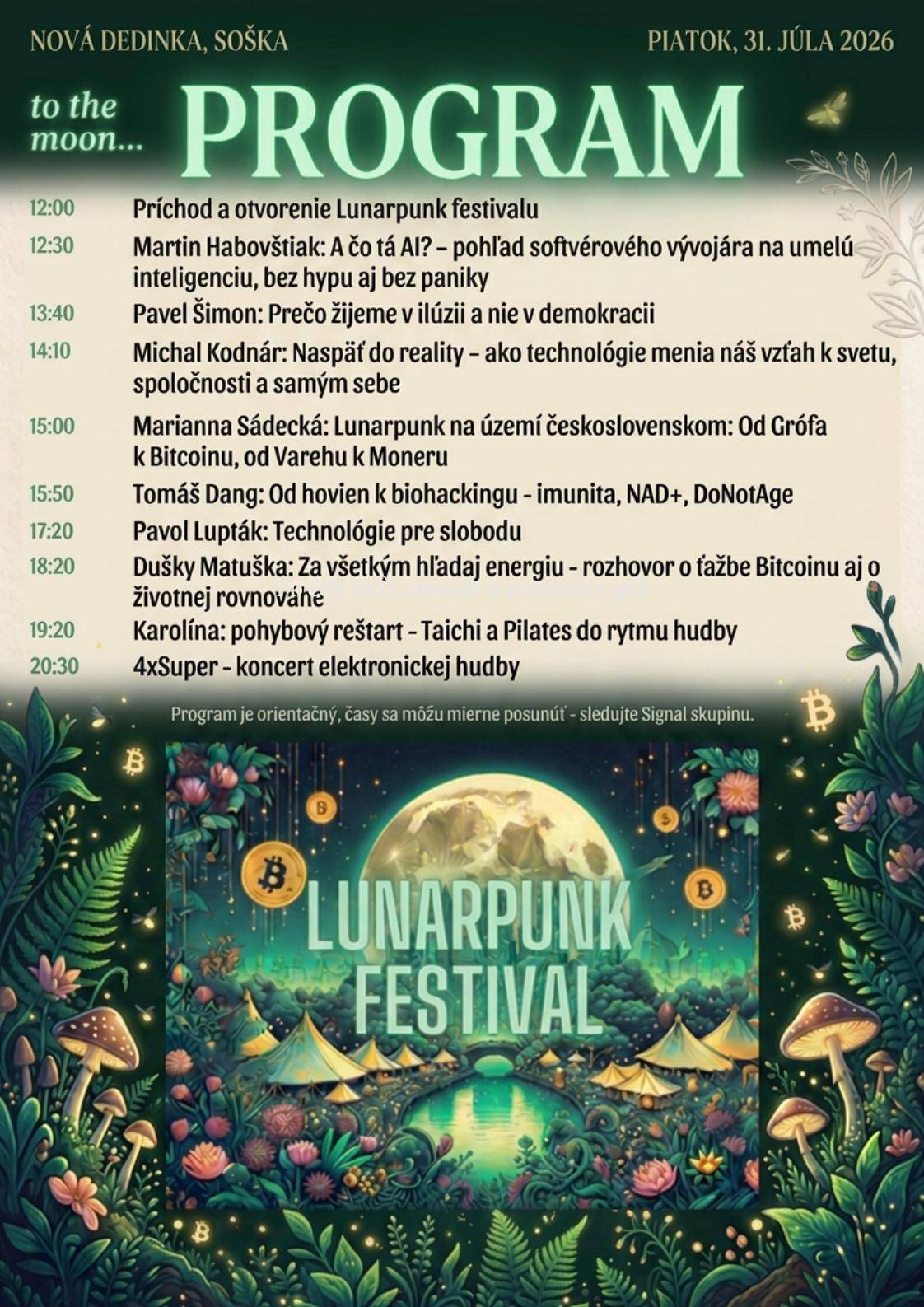 NOVÁ DEDINKA, SOŠKA

PIATOK, 31. JÚLA 2026

to the moon...

PROGRAM

| | |
|---|---|
| 12:00 | Príchod a otvorenie Lunarpunk festivalu |
| 12:30 | Martin Habovštiak: A čo tá AI? – pohľad softvérového vývojára na umelú inteligenciu, bez hypu aj bez paniky |
| 13:40 | Pavel Šimon: Prečo žijeme v ilúzii a nie v demokracii |
| 14:10 | Michal Kodnár: Naspäť do reality – ako technológie menia náš vzťah k svetu, spoločnosti a samým sebe |
| 15:00 | Marianna Sádecká: Lunarpunk na území československom: Od Grófa k Bitcoinu, od Varehu k Moneru |
| 15:50 | Tomáš Dang: Od hovien k biohackingu - imunita, NAD+, DoNotAge |
| 17:20 | Pavol Lupták: Technológie pre slobodu |
| 18:20 | Dušky Matuška: Za všetkým hľadaj energiu - rozhovor o ťažbe Bitcoinu aj o životnej rovnováhe |
| 19:20 | Karolína: pohybový reštart - Taichi a Pilates do rytmu hudby |
| 20:30 | 4xSuper - koncert elektronickej hudby |

Program je orientačný, časy sa môžu mierne posunúť - sledujte Signal skupinu.

LUNARPUNK FESTIVAL